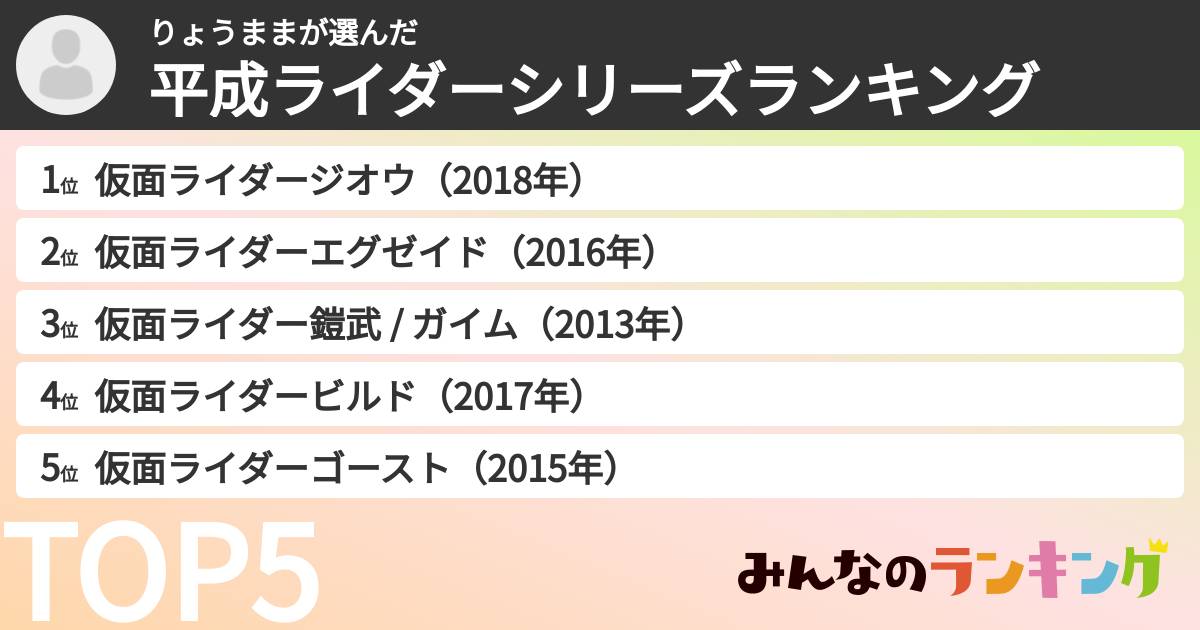 りょうままが選んだ
平成ライダーシリーズランキング

1位 仮面ライダージオウ（2018年）

2位 仮面ライダーエグゼイド（2016年）

3位 仮面ライダー鎧武 / ガイム（2013年）

4位 仮面ライダービルド（2017年）

5位 仮面ライダーゴースト（2015年）

TOP5

みんなのランキング